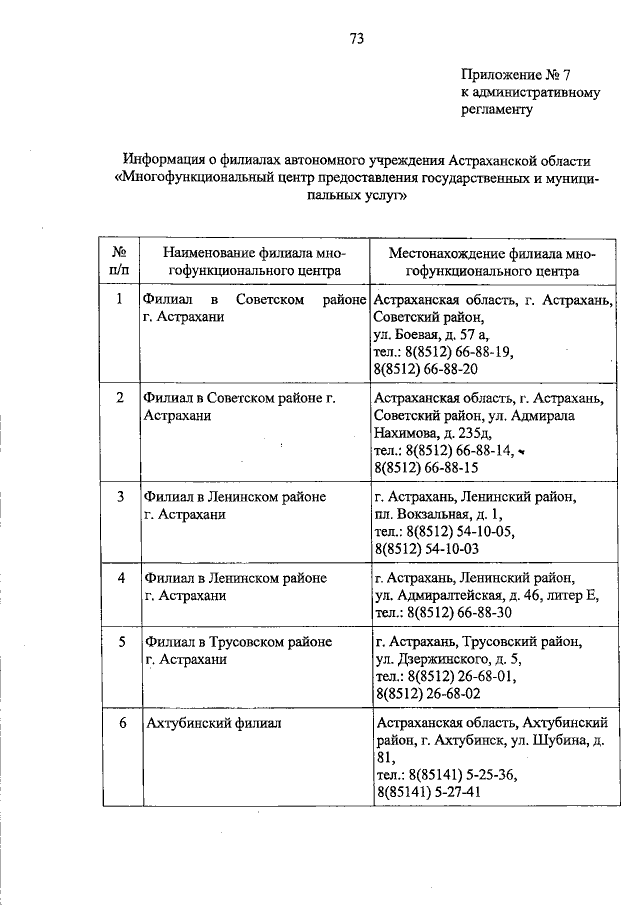 73

Приложение № 7
к административному
регламенту

Информация о филиалах автономного учреждения Астраханской области «Многофункциональный центр предоставления государственных и муниципальных услуг»

| № п/п | Наименование филиала многофункционального центра | Местонахождение филиала многофункционального центра |
|---|---|---|
| 1 | Филиал в Советском районе г. Астрахани | Астраханская область, г. Астрахань, Советский район, ул. Боевая, д. 57 а, тел.: 8(8512) 66-88-19, 8(8512) 66-88-20 |
| 2 | Филиал в Советском районе г. Астрахани | Астраханская область, г. Астрахань, Советский район, ул. Адмирала Нахимова, д. 235д, тел.: 8(8512) 66-88-14, 8(8512) 66-88-15 |
| 3 | Филиал в Ленинском районе г. Астрахани | г. Астрахань, Ленинский район, пл. Вокзальная, д. 1, тел.: 8(8512) 54-10-05, 8(8512) 54-10-03 |
| 4 | Филиал в Ленинском районе г. Астрахани | г. Астрахань, Ленинский район, ул. Адмиралтейская, д. 46, литер Е, тел.: 8(8512) 66-88-30 |
| 5 | Филиал в Трусовском районе г. Астрахани | г. Астрахань, Трусовский район, ул. Дзержинского, д. 5, тел.: 8(8512) 26-68-01, 8(8512) 26-68-02 |
| 6 | Ахтубинский филиал | Астраханская область, Ахтубинский район, г. Ахтубинск, ул. Шубина, д. 81, тел.: 8(85141) 5-25-36, 8(85141) 5-27-41 |